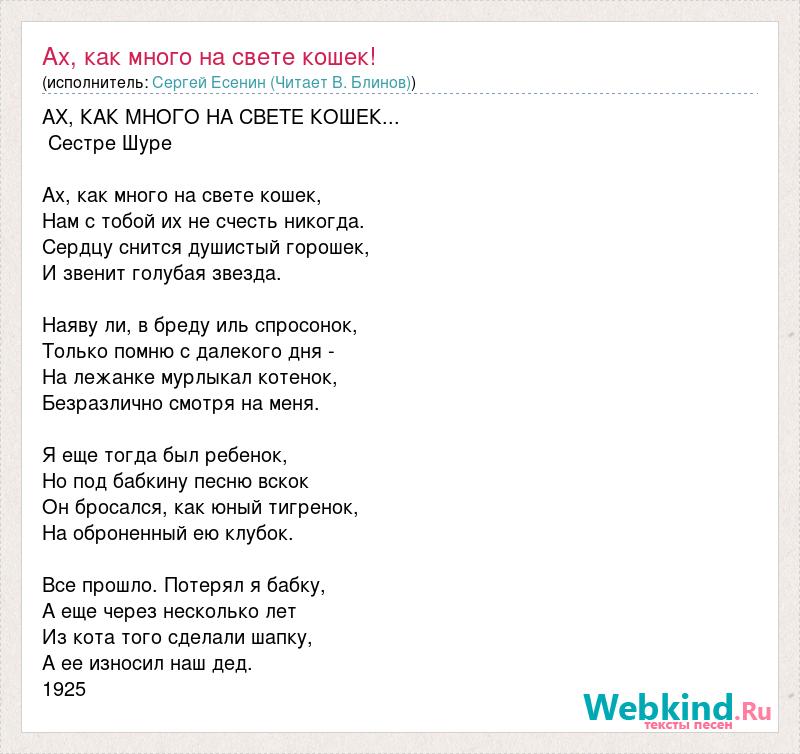 Ах, как много на свете кошек!
(исполнитель: Сергей Есенин (Читает В. Блинов))

АХ, КАК МНОГО НА СВЕТЕ КОШЕК...
Сестре Шуре

Ах, как много на свете кошек,
Нам с тобой их не счесть никогда.
Сердцу снится душистый горошек,
И звенит голубая звезда.

Наяву ли, в бреду иль спросонок,
Только помню с далекого дня -
На лежанке мурлыкал котенок,
Безразлично смотря на меня.

Я еще тогда был ребенок,
Но под бабкину песню вскок
Он бросался, как юный тигренок,
На оброненный ею клубок.

Все прошло. Потерял я бабку,
А еще через несколько лет
Из кота того сделали шапку,
А ее износил наш дед.
1925

Webkind.Ru
тексты песен